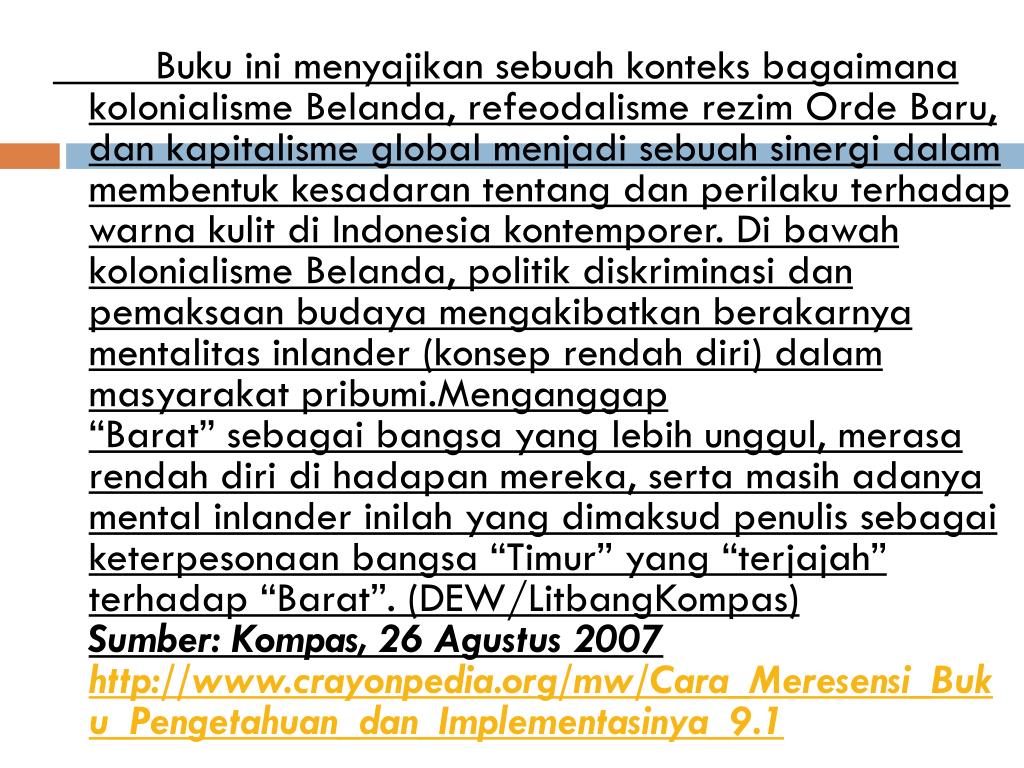 Buku ini menyajikan sebuah konteks bagaimana kolonialisme Belanda, refeodalisme rezim Orde Baru, dan kapitalisme global menjadi sebuah sinergi dalam membentuk kesadaran tentang dan perilaku terhadap warna kulit di Indonesia kontemporer. Di bawah kolonialisme Belanda, politik diskriminasi dan pemaksaan budaya mengakibatkan berakarnya mentalitas inlander (konsep rendah diri) dalam masyarakat pribumi.Menganggap
“Barat” sebagai bangsa yang lebih unggul, merasa rendah diri di hadapan mereka, serta masih adanya mental inlander inilah yang dimaksud penulis sebagai keterpesonaan bangsa “Timur” yang “terjajah” terhadap “Barat”. (DEW/LitbangKompas)
Sumber: Kompas, 26 Agustus 2007
http://www.crayonpedia.org/mw/Cara_Meresensi_Buku_Pengetahuan_dan_Implementasinya_9.1